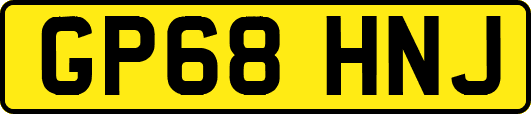 GP68 HNJ